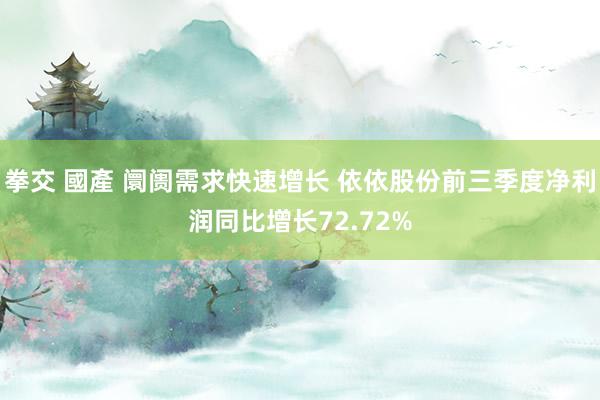 拳交 國產 阛阓需求快速增长 依依股份前三季度净利润同比增长72.72%